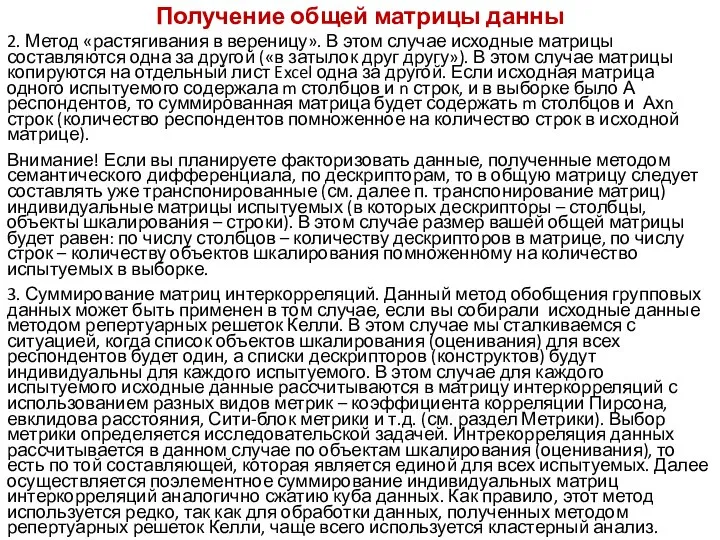 Получение общей матрицы данны

2. Метод «растягивания в вереницу». В этом случае исходные матрицы составляются одна за другой («в затылок друг другу»). В этом случае матрицы копируются на отдельный лист Excel одна за другой. Если исходная матрица одного испытуемого содержала m столбцов и n строк, и в выборке было A респондентов, то суммированная матрица будет содержать m столбцов и Axn строк (количество респондентов помноженное на количество строк в исходной матрице).

Внимание! Если вы планируете факторизовать данные, полученные методом семантического дифференциала, по дескрипторам, то в общую матрицу следует составлять уже транспонированные (см. далее п. транспонирование матриц) индивидуальные матрицы испытуемых (в которых дескрипторы – столбцы, объекты шкалирования – строки). В этом случае размер вашей общей матрицы будет равен: по числу столбцов – количеству дескрипторов в матрице, по числу строк – количеству объектов шкалирования помноженному на количество испытуемых в выборке.

3. Суммирование матриц интеркорреляций. Данный метод обобщения групповых данных может быть применен в том случае, если вы собирали исходные данные методом репертуарных решеток Келли. В этом случае мы сталкиваемся с ситуацией, когда список объектов шкалирования (оценивания) для всех респондентов будет один, а списки дескрипторов (конструктов) будут индивидуальны для каждого испытуемого. В этом случае для каждого испытуемого исходные данные рассчитываются в матрицу интеркорреляций с использованием разных видов метрик – коэффициента корреляции Пирсона, евклидова расстояния, Сити-блок метрики и т.д. (см. раздел Метрики). Выбор метрики определяется исследовательской задачей. Интрекорреляция данных рассчитывается в данном случае по объектам шкалирования (оценивания), то есть по той составляющей, которая является единой для всех испытуемых. Далее осуществляется поэлементное суммирование индивидуальных матриц интеркорреляций аналогично сжатию куба данных. Как правило, этот метод используется редко, так как для обработки данных, полученных методом репертуарных решеток Келли, чаще всего используется кластерный анализ.